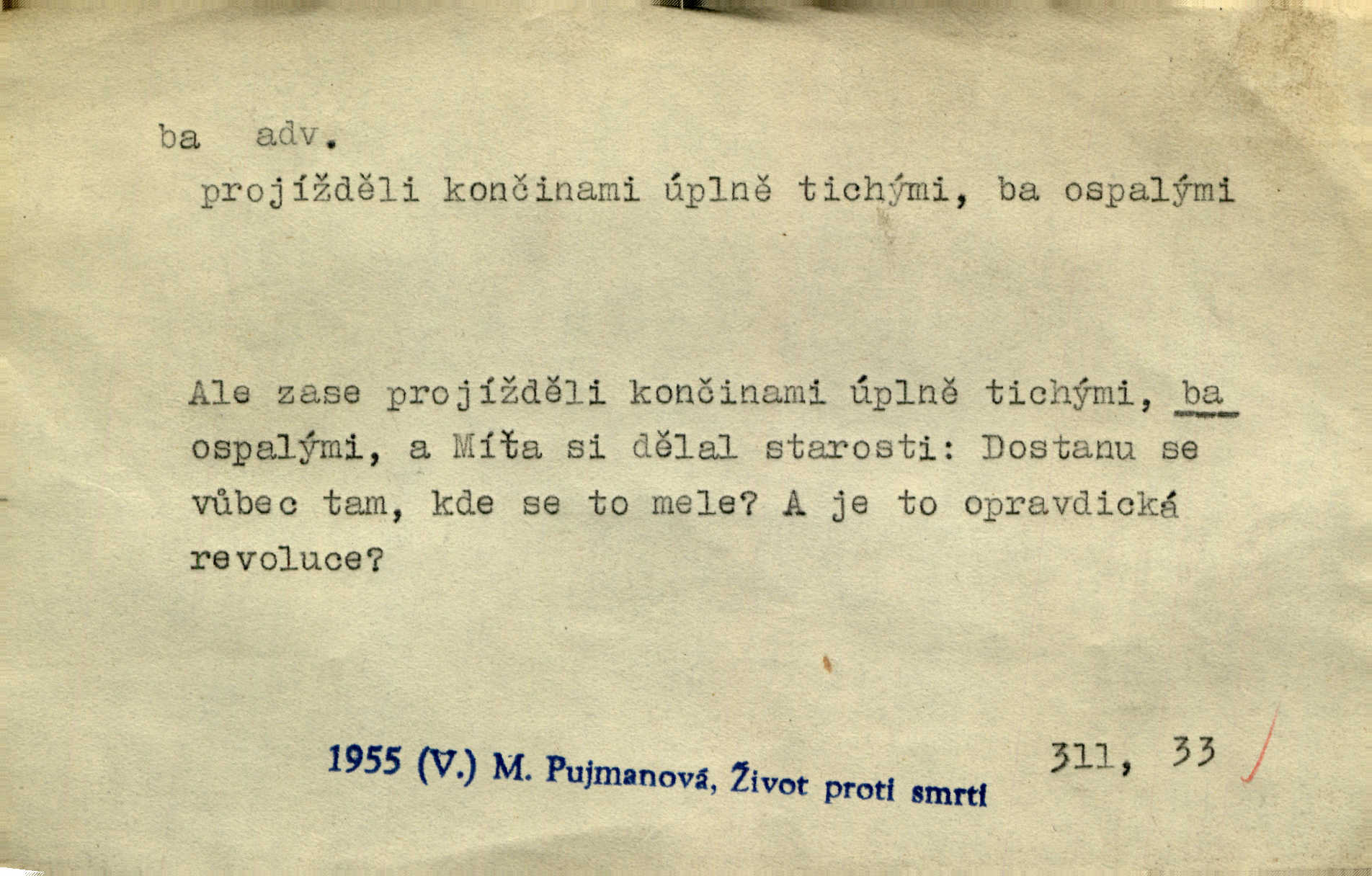 ba adv.

projížděli končinami úplně tichými, ba ospalými

Ale zase projížděli končinami úplně tichými, ba ospalými, a Míťa si dělal starosti: Dostanu se vůbec tam, kde se to mele? A je to opravdická revoluce?

1955 (V.) M. Pujmanová, Život proti smrti

311, 33